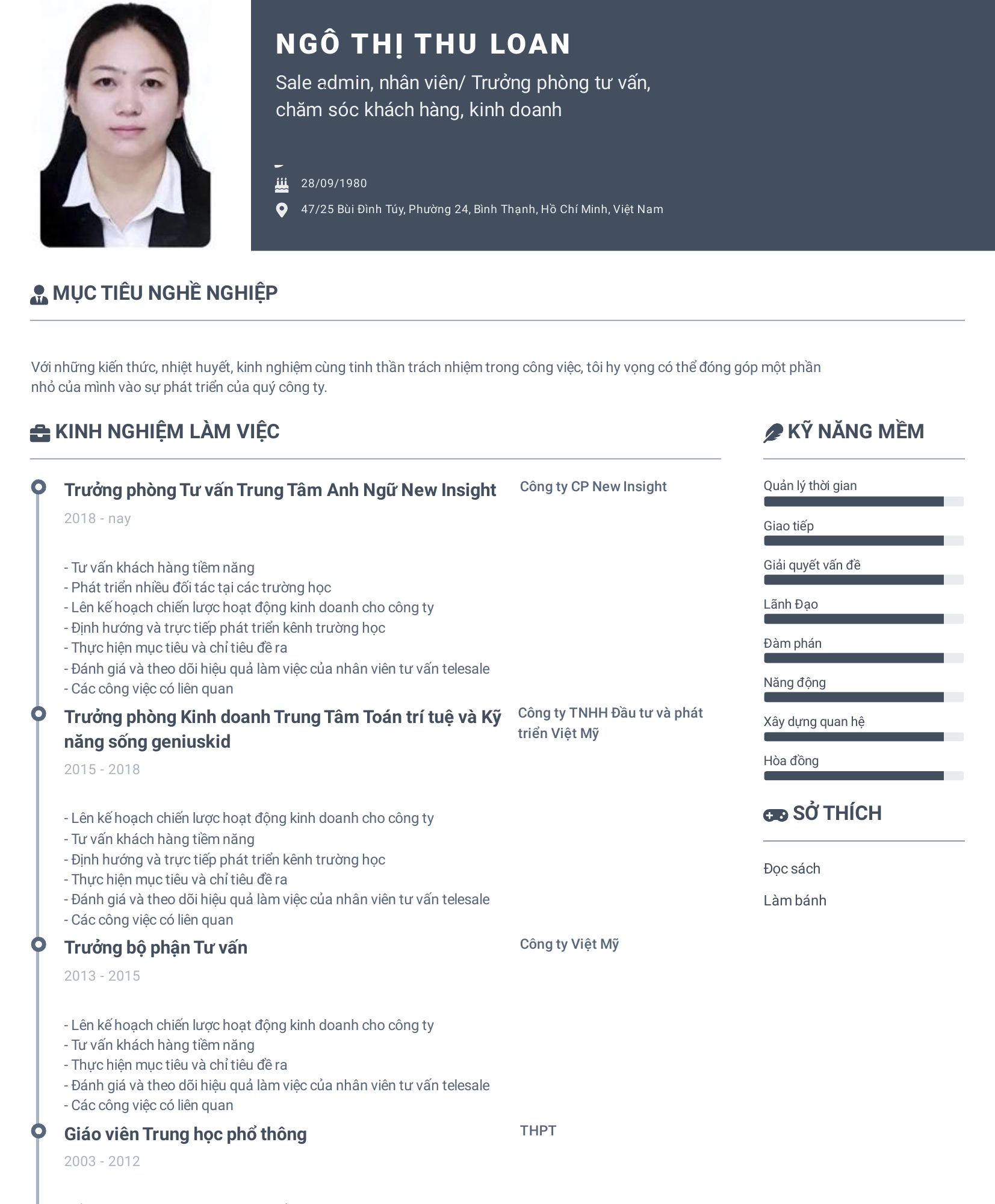 NGÔ THỊ THU LOAN

Sale admin, nhân viên/ Trưởng phòng tư vấn, chăm sóc khách hàng, kinh doanh

28/09/1980

47/25 Bùi Đình Túy, Phường 24, Bình Thạnh, Hồ Chí Minh, Việt Nam

MỤC TIÊU NGHỀ NGHIỆP

Với những kiến thức, nhiệt huyết, kinh nghiệm cùng tinh thần trách nhiệm trong công việc, tôi hy vọng có thể đóng góp một phần nhỏ của mình vào sự phát triển của quý công ty.

KINH NGHIỆM LÀM VIỆC

Trưởng phòng Tư vấn Trung Tâm Anh Ngữ New Insight

Công ty CP New Insight

2018 - nay

- Tư vấn khách hàng tiềm năng
- Phát triển nhiều đối tác tại các trường học
- Lên kế hoạch chiến lược hoạt động kinh doanh cho công ty
- Định hướng và trực tiếp phát triển kênh trường học
- Thực hiện mục tiêu và chỉ tiêu đề ra
- Đánh giá và theo dõi hiệu quả làm việc của nhân viên tư vấn telesale
- Các công việc có liên quan

Trưởng phòng Kinh doanh Trung Tâm Toán trí tuệ và Kỹ năng sống geniuskid

Công ty TNHH Đầu tư và phát triển Việt Mỹ

2015 - 2018

- Lên kế hoạch chiến lược hoạt động kinh doanh cho công ty
- Tư vấn khách hàng tiềm năng
- Định hướng và trực tiếp phát triển kênh trường học
- Thực hiện mục tiêu và chỉ tiêu đề ra
- Đánh giá và theo dõi hiệu quả làm việc của nhân viên tư vấn telesale
- Các công việc có liên quan

Trưởng bộ phận Tư vấn

Công ty Việt Mỹ

2013 - 2015

- Lên kế hoạch chiến lược hoạt động kinh doanh cho công ty
- Tư vấn khách hàng tiềm năng
- Thực hiện mục tiêu và chỉ tiêu đề ra
- Đánh giá và theo dõi hiệu quả làm việc của nhân viên tư vấn telesale
- Các công việc có liên quan

Giáo viên Trung học phổ thông

THPT

2003 - 2012

KỸ NĂNG MỀM

Quản lý thời gian

Giao tiếp

Giải quyết vấn đề

Lãnh Đạo

Đàm phán

Năng động

Xây dựng quan hệ

Hòa đồng

SỞ THÍCH

Đọc sách

Làm bánh